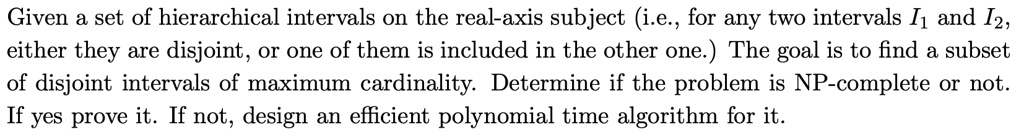 Given a set of hierarchical intervals on the real-axis subject (i.e., for any two intervals $I_1$ and $I_2$, either they are disjoint, or one of them is included in the other one.) The goal is to find a subset of disjoint intervals of maximum cardinality. Determine if the problem is NP-complete or not. If yes prove it. If not, design an efficient polynomial time algorithm for it.